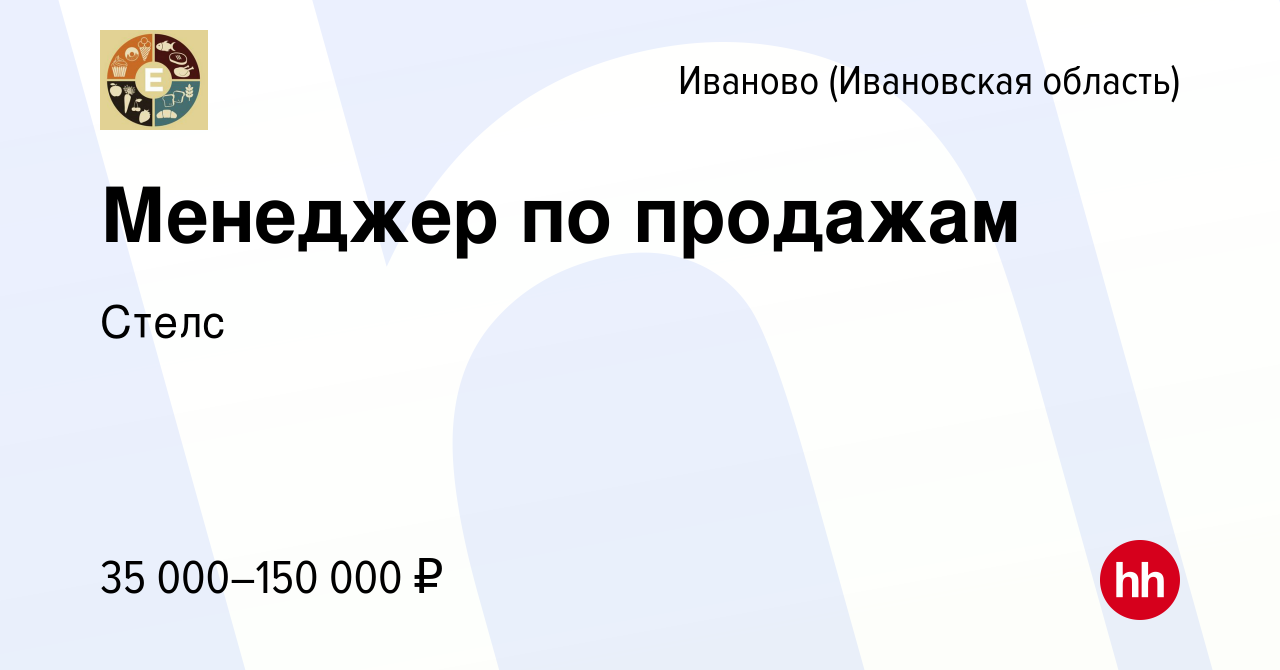 E

Иваново (Ивановская область)

Менеджер по продажам

Стелс

35 000–150 000 ₽

hh